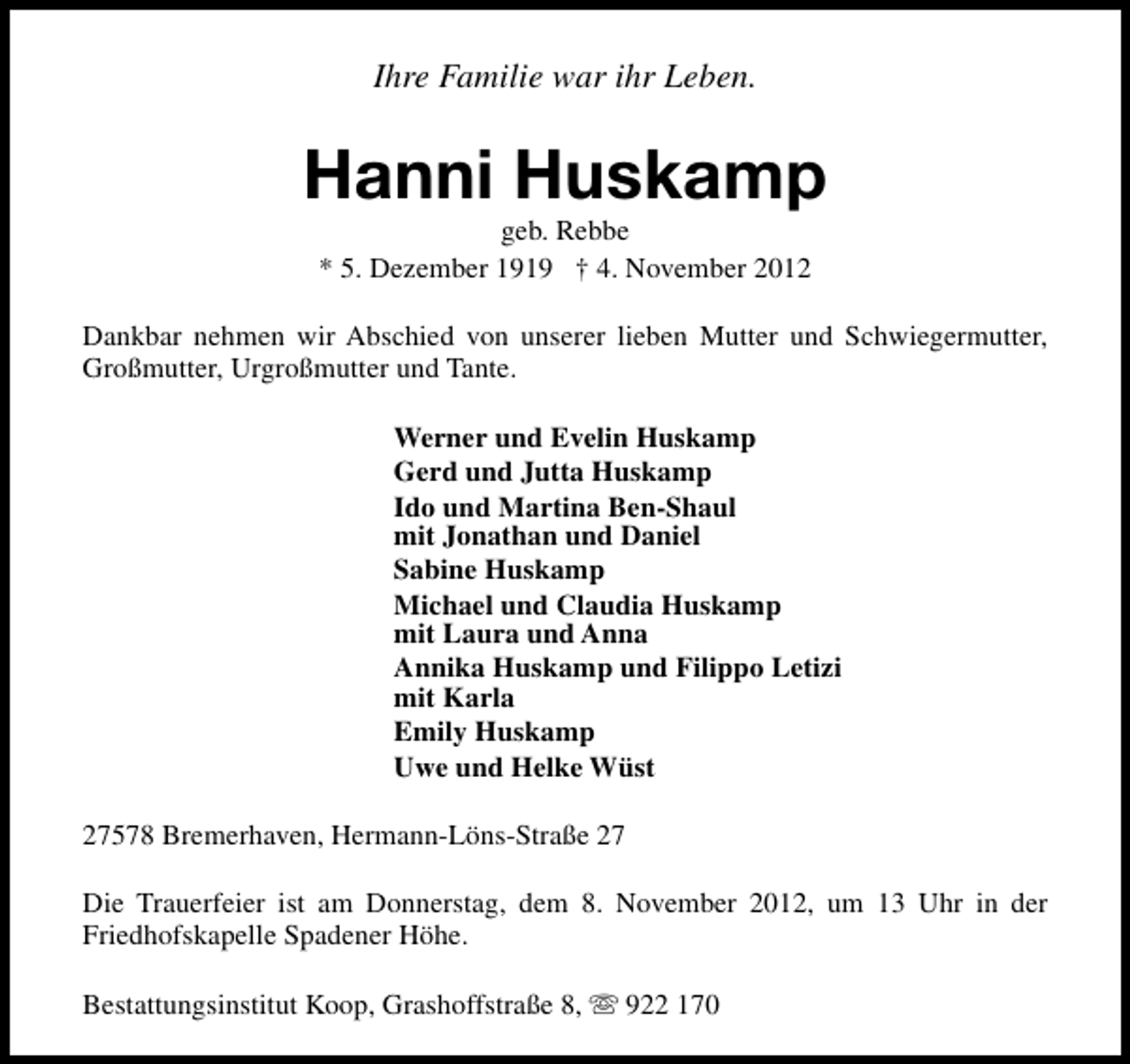 Ihre Familie war ihr Leben.

Hanni Huskamp

geb. Rebbe

* 5. Dezember 1919 † 4. November 2012

Dankbar nehmen wir Abschied von unserer lieben Mutter und Schwiegermutter, Großmutter, Urgroßmutter und Tante.

Werner und Evelin Huskamp
Gerd und Jutta Huskamp
Ido und Martina Ben-Shaul
mit Jonathan und Daniel
Sabine Huskamp
Michael und Claudia Huskamp
mit Laura und Anna
Annika Huskamp und Filippo Letizi
mit Karla
Emily Huskamp
Uwe und Helke Wüst

27578 Bremerhaven, Hermann-Löns-Straße 27

Die Trauerfeier ist am Donnerstag, dem 8. November 2012, um 13 Uhr in der Friedhofskapelle Spadener Höhe.

Bestattungsinstitut Koop, Grashoffstraße 8, ☏ 922 170